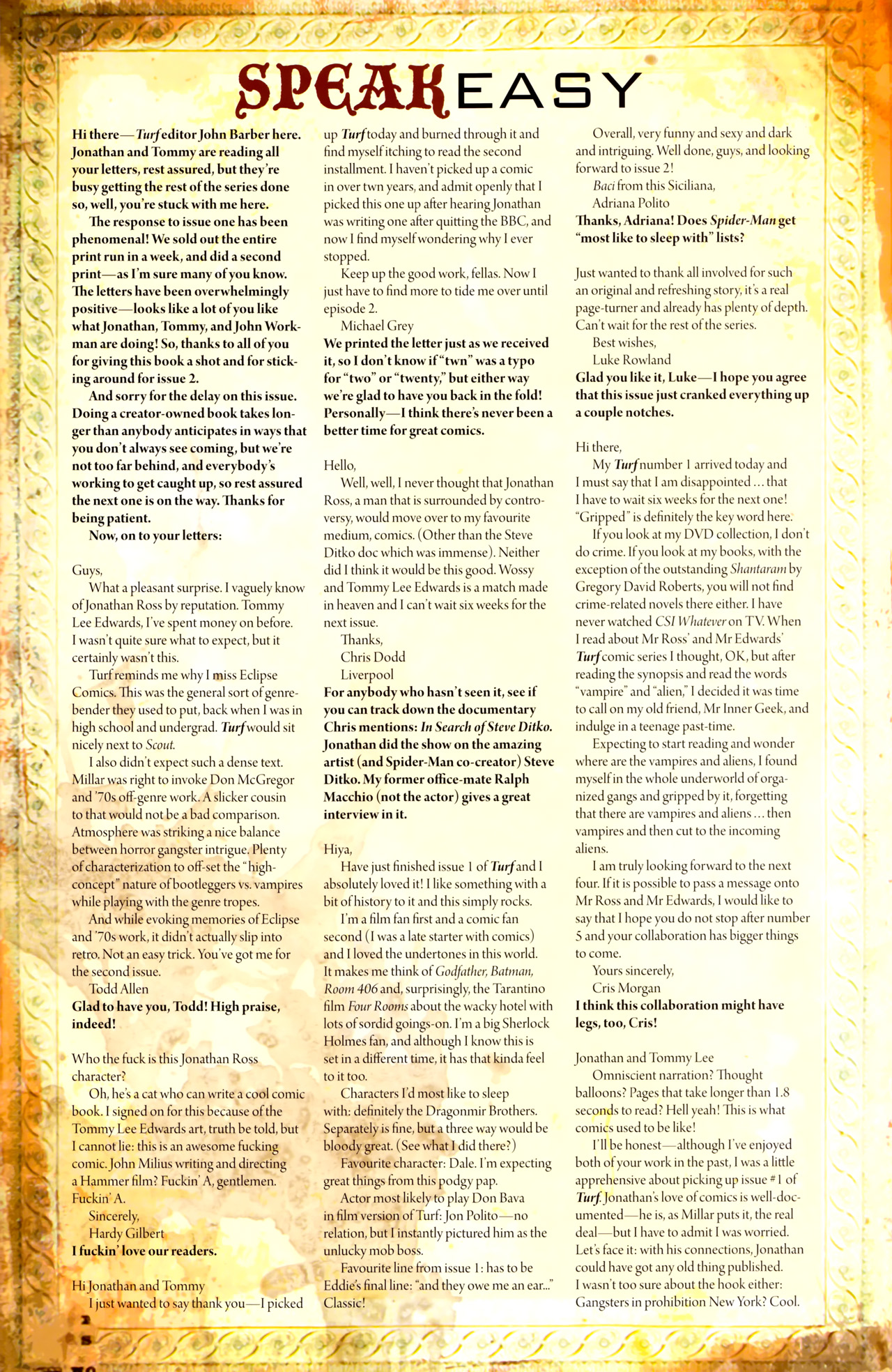 SPEAKEASY

Hi there—Turf editor John Barber here. Jonathan and Tommy are reading all your letters, rest assured, but they're busy getting the rest of the series done so, well, you're stuck with me here.

The response to issue one has been phenomenal! We sold out the entire print run in a week, and did a second print—as I'm sure many of you know. The letters have been overwhelmingly positive—looks like a lot of you like what Jonathan, Tommy, and John Workman are doing! So, thanks to all of you for giving this book a shot and for sticking around for issue 2.

And sorry for the delay on this issue. Doing a creator-owned book takes longer than anybody anticipates in ways that you don't always see coming, but we're not too far behind, and everybody's working to get caught up, so rest assured the next one is on the way. Thanks for being patient.

Now, on to your letters:

Guys,

What a pleasant surprise. I vaguely know of Jonathan Ross by reputation. Tommy Lee Edwards, I've spent money on before. I wasn't quite sure what to expect, but it certainly wasn't this.

Turf reminds me why I miss Eclipse Comics. This was the general sort of genre-bender they used to put, back when I was in high school and undergrad. Turf would sit nicely next to Scout.

I also didn't expect such a dense text. Millar was right to invoke Don McGregor and '70s off-genre work. A slicker cousin to that would not be a bad comparison. Atmosphere was striking a nice balance between horror gangster intrigue. Plenty of characterization to off-set the "high-concept" nature of bootleggers vs. vampires while playing with the genre tropes.

And while evoking memories of Eclipse and '70s work, it didn't actually slip into retro. Not an easy trick. You've got me for the second issue.

Todd Allen

Glad to have you, Todd! High praise, indeed!

Who the fuck is this Jonathan Ross character?

Oh, he's a cat who can write a cool comic book. I signed on for this because of the Tommy Lee Edwards art, truth be told, but I cannot lie: this is an awesome fucking comic. John Milius writing and directing a Hammer film? Fuckin' A, gentlemen. Fuckin' A.

Sincerely,

Hardy Gilbert

I fuckin' love our readers.

Hi Jonathan and Tommy

I just wanted to say thank you—I picked up Turf today and burned through it and find myself itching to read the second installment. I haven't picked up a comic in over twn years, and admit openly that I picked this one up after hearing Jonathan was writing one after quitting the BBC, and now I find myself wondering why I ever stopped.

Keep up the good work, fellas. Now I just have to find more to tide me over until episode 2.

Michael Grey

We printed the letter just as we received it, so I don't know if "twn" was a typo for "two" or "twenty," but either way we're glad to have you back in the fold! Personally—I think there's never been a better time for great comics.

Hello,

Well, well, I never thought that Jonathan Ross, a man that is surrounded by controversy, would move over to my favourite medium, comics. (Other than the Steve Ditko doc which was immense). Neither did I think it would be this good. Wossy and Tommy Lee Edwards is a match made in heaven and I can't wait six weeks for the next issue.

Thanks,

Chris Dodd

Liverpool

For anybody who hasn't seen it, see if you can track down the documentary Chris mentions: In Search of Steve Ditko. Jonathan did the show on the amazing artist (and Spider-Man co-creator) Steve Ditko. My former office-mate Ralph Macchio (not the actor) gives a great interview in it.

Hiya,

Have just finished issue 1 of Turf and I absolutely loved it! I like something with a bit of history to it and this simply rocks.

I'm a film fan first and a comic fan second (I was a late starter with comics) and I loved the undertones in this world. It makes me think of Godfather, Batman, Room 406 and, surprisingly, the Tarantino film Four Rooms about the wacky hotel with lots of sordid goings-on. I'm a big Sherlock Holmes fan, and although I know this is set in a different time, it has that kinda feel to it too.

Characters I'd most like to sleep with: definitely the Dragonmir Brothers. Separately is fine, but a three way would be bloody great. (See what I did there?)

Favourite character: Dale. I'm expecting great things from this podgy pap.

Actor most likely to play Don Bava in film version of Turf: Jon Polito—no relation, but I instantly pictured him as the unlucky mob boss.

Favourite line from issue 1: has to be Eddie's final line: "and they owe me an ear..." Classic!

Overall, very funny and sexy and dark and intriguing. Well done, guys, and looking forward to issue 2!

Baci from this Siciliana,

Adriana Polito

Thanks, Adriana! Does Spider-Man get "most like to sleep with" lists?

Just wanted to thank all involved for such an original and refreshing story, it's a real page-turner and already has plenty of depth. Can't wait for the rest of the series.

Best wishes,

Luke Rowland

Glad you like it, Luke—I hope you agree that this issue just cranked everything up a couple notches.

Hi there,

My Turf number 1 arrived today and I must say that I am disappointed ... that I have to wait six weeks for the next one! "Gripped" is definitely the key word here.

If you look at my DVD collection, I don't do crime. If you look at my books, with the exception of the outstanding Shantaram by Gregory David Roberts, you will not find crime-related novels there either. I have never watched CSI Whatever on TV. When I read about Mr Ross' and Mr Edwards' Turf comic series I thought, OK, but after reading the synopsis and read the words "vampire" and "alien," I decided it was time to call on my old friend, Mr Inner Geek, and indulge in a teenage past-time.

Expecting to start reading and wonder where are the vampires and aliens, I found myself in the whole underworld of organized gangs and gripped by it, forgetting that there are vampires and aliens ... then vampires and then cut to the incoming aliens.

I am truly looking forward to the next four. If it is possible to pass a message onto Mr Ross and Mr Edwards, I would like to say that I hope you do not stop after number 5 and your collaboration has bigger things to come.

Yours sincerely,

Cris Morgan

I think this collaboration might have legs, too, Cris!

Jonathan and Tommy Lee

Omniscient narration? Thought balloons? Pages that take longer than 1.8 seconds to read? Hell yeah! This is what comics used to be like!

I'll be honest—although I've enjoyed both of your work in the past, I was a little apprehensive about picking up issue #1 of Turf. Jonathan's love of comics is well-documented—he is, as Millar puts it, the real deal—but I have to admit I was worried. Let's face it: with his connections, Jonathan could have got any old thing published. I wasn't too sure about the hook either: Gangsters in prohibition New York? Cool.